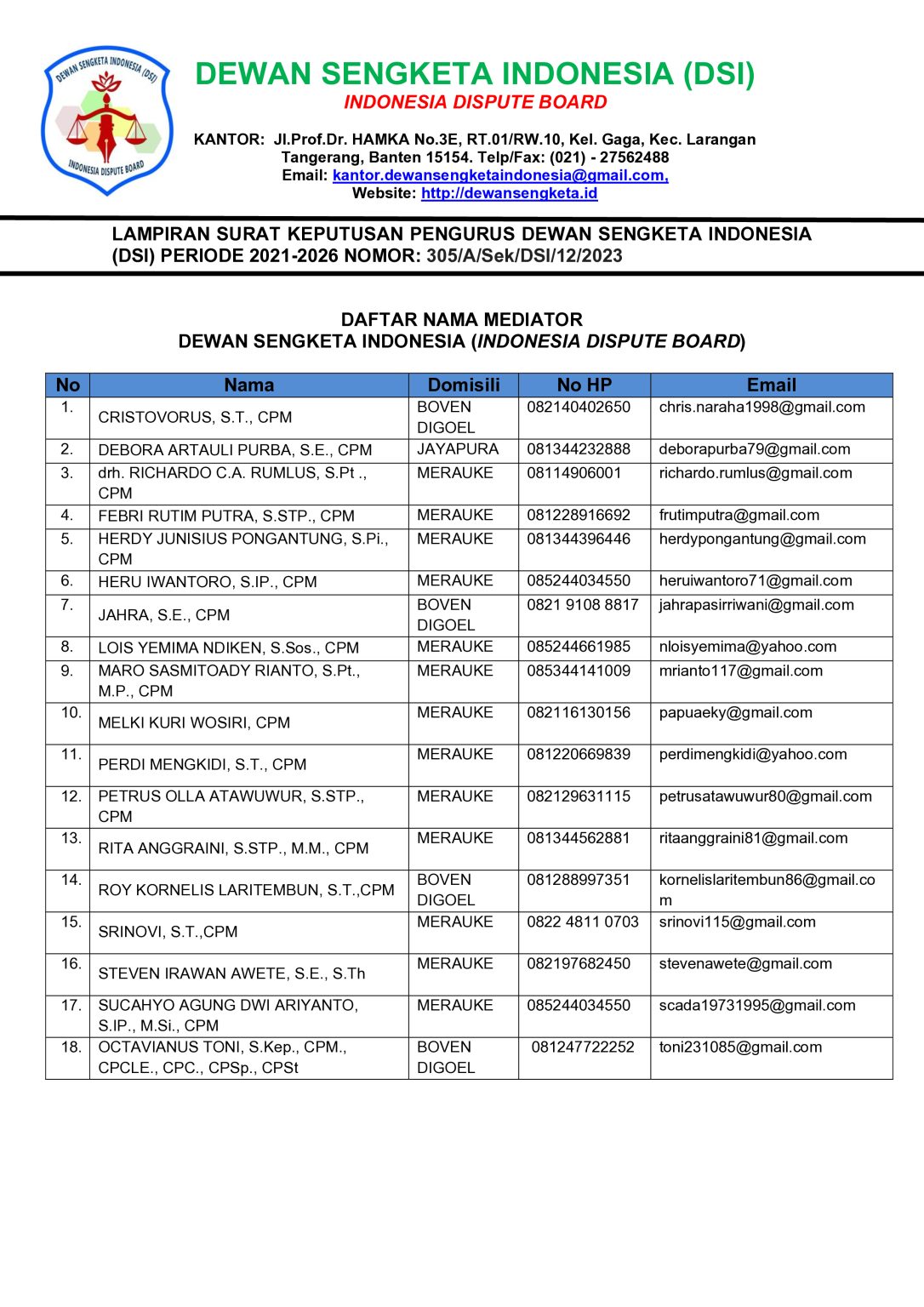 DEWAN SENGKETA INDONESIA (DSI)
INDONESIA DISPUTE BOARD

DEWAN SENGKETA INDONESIA (DSI)
INDONESIA DISPUTE BOARD

KANTOR: Jl.Prof.Dr. HAMKA No.3E, RT.01/RW.10, Kel. Gaga, Kec. Larangan Tangerang, Banten 15154. Telp/Fax: (021) - 27562488
Email: kantor.dewansengketaindonesia@gmail.com,
Website: http://dewansengketa.id

LAMPIRAN SURAT KEPUTUSAN PENGURUS DEWAN SENGKETA INDONESIA (DSI) PERIODE 2021-2026 NOMOR: 305/A/Sek/DSI/12/2023

DAFTAR NAMA MEDIATOR
DEWAN SENGKETA INDONESIA (INDONESIA DISPUTE BOARD)

| No | Nama | Domisili | No HP | Email |
|---|---|---|---|---|
| 1. | CRISTOVORUS, S.T., CPM | BOVEN DIGOEL | 082140402650 | chris.naraha1998@gmail.com |
| 2. | DEBORA ARTAULI PURBA, S.E., CPM | JAYAPURA | 081344232888 | deborapurba79@gmail.com |
| 3. | drh. RICHARDO C.A. RUMLUS, S.Pt ., CPM | MERAUKE | 08114906001 | richardo.rumlus@gmail.com |
| 4. | FEBRI RUTIM PUTRA, S.STP., CPM | MERAUKE | 081228916692 | frutimputra@gmail.com |
| 5. | HERDY JUNISIUS PONGANTUNG, S.Pi., CPM | MERAUKE | 081344396446 | herdypongantung@gmail.com |
| 6. | HERU IWANTORO, S.IP., CPM | MERAUKE | 085244034550 | heruiwantoro71@gmail.com |
| 7. | JAHRA, S.E., CPM | BOVEN DIGOEL | 0821 9108 8817 | jahrapasirriwani@gmail.com |
| 8. | LOIS YEMIMA NDIKEN, S.Sos., CPM | MERAUKE | 085244661985 | nloisyemima@yahoo.com |
| 9. | MARO SASMITOADY RIANTO, S.Pt., M.P., CPM | MERAUKE | 085344141009 | mrianto117@gmail.com |
| 10. | MELKI KURI WOSIRI, CPM | MERAUKE | 082116130156 | papuaeky@gmail.com |
| 11. | PERDI MENGKIDI, S.T., CPM | MERAUKE | 081220669839 | perdimengkidi@yahoo.com |
| 12. | PETRUS OLLA ATAWUWUR, S.STP., CPM | MERAUKE | 082129631115 | petrusatawuwur80@gmail.com |
| 13. | RITA ANGGRAINI, S.STP., M.M., CPM | MERAUKE | 081344562881 | ritaanggraini81@gmail.com |
| 14. | ROY KORNELIS LARITEMBUN, S.T.,CPM | BOVEN DIGOEL | 081288997351 | kornelislaritembun86@gmail.com |
| 15. | SRINOVI, S.T.,CPM | MERAUKE | 0822 4811 0703 | srinovi115@gmail.com |
| 16. | STEVEN IRAWAN AWETE, S.E., S.Th | MERAUKE | 082197682450 | stevenawete@gmail.com |
| 17. | SUCAHYO AGUNG DWI ARIYANTO, S.IP., M.Si., CPM | MERAUKE | 085244034550 | scada19731995@gmail.com |
| 18. | OCTAVIANUS TONI, S.Kep., CPM., CPCLE., CPC., CPSp., CPSt | BOVEN DIGOEL | 081247722252 | toni231085@gmail.com |